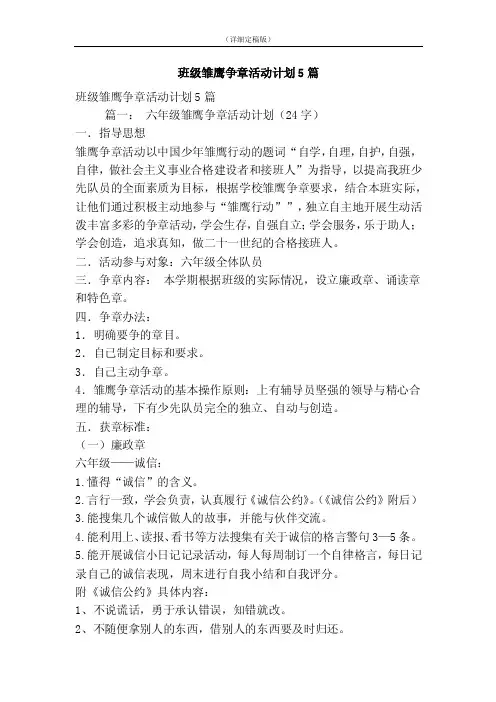 （详细定稿版）

班级雏鹰争章活动计划5篇

班级雏鹰争章活动计划5篇

篇一： 六年级雏鹰争章活动计划（24字）

一．指导思想

雏鹰争章活动以中国少年雏鹰行动的题词“自学，自理，自护，自强，自律，做社会主义事业合格建设者和接班人”为指导，以提高我班少先队员的全面素质为目标，根据学校雏鹰争章要求，结合本班实际，让他们通过积极主动地参与“雏鹰行动””，独立自主地开展生动活泼丰富多彩的争章活动，学会生存，自强自立；学会服务，乐于助人；学会创造，追求真知，做二十一世纪的合格接班人。

二．活动参与对象：六年级全体队员

三．争章内容： 本学期根据班级的实际情况，设立廉政章、诵读章和特色章。

四．争章办法：

1．明确要争的章目。

2．自己制定目标和要求。

3．自己主动争章。

4．雏鹰争章活动的基本操作原则：上有辅导员坚强的领导与精心合理的辅导，下有少先队员完全的独立、自动与创造。

五．获章标准：

（一）廉政章

六年级——诚信：

1.懂得“诚信”的含义。

2.言行一致，学会负责，认真履行《诚信公约》。(《诚信公约》附后）

3.能搜集几个诚信做人的故事，并能与伙伴交流。

4.能利用上、读报、看书等方法搜集有关于诚信的格言警句3—5条。

5.能开展诚信小日记记录活动，每人每周制订一个自律格言，每日记录自己的诚信表现，周末进行自我小结和自我评分。

附《诚信公约》具体内容：

1、不说谎话，勇于承认错误，知错就改。

2、不随便拿别人的东西，借别人的东西要及时归还。